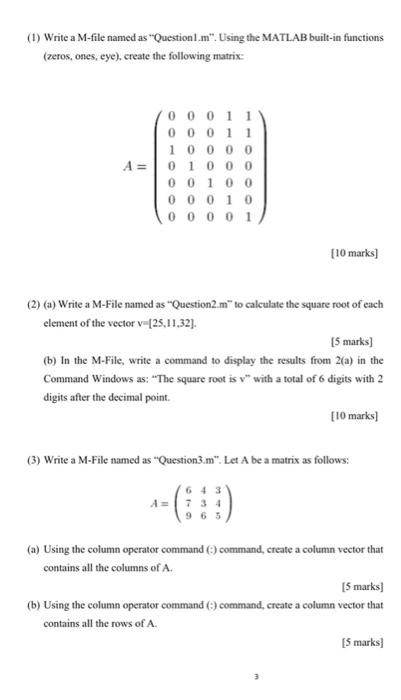 (1) Write a M-file named as "Question1.m". Using the MATLAB built-in functions (zeros, ones, eye), create the following matrix:

$A = \begin{pmatrix} 0 & 0 & 0 & 1 & 1 \\ 0 & 0 & 0 & 1 & 1 \\ 1 & 0 & 0 & 0 & 0 \\ 0 & 1 & 0 & 0 & 0 \\ 0 & 0 & 1 & 0 & 0 \\ 0 & 0 & 0 & 1 & 0 \\ 0 & 0 & 0 & 0 & 1 \end{pmatrix}$

[10 marks]

(2) (a) Write a M-File named as "Question2.m" to calculate the square root of each element of the vector v=[25,11,32].

[5 marks]

(b) In the M-File, write a command to display the results from 2(a) in the Command Windows as: "The square root is v" with a total of 6 digits with 2 digits after the decimal point.

[10 marks]

(3) Write a M-File named as "Question3.m". Let A be a matrix as follows:

$A = \begin{pmatrix} 6 & 4 & 3 \\ 7 & 3 & 4 \\ 9 & 6 & 5 \end{pmatrix}$

(a) Using the column operator command (:) command, create a column vector that contains all the columns of A.

[5 marks]

(b) Using the column operator command (:) command, create a column vector that contains all the rows of A.

[5 marks]

3